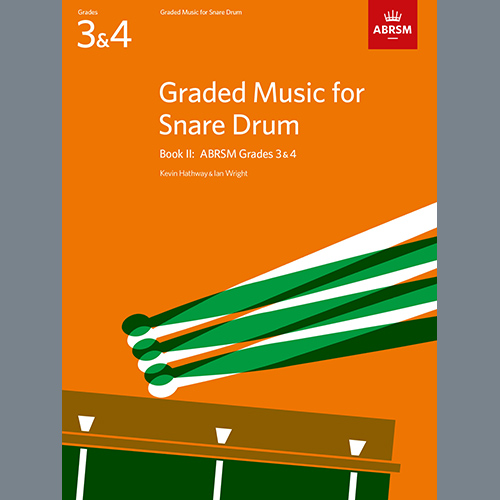 Grades
3&4

Graded Music for Snare Drum

ABRSM

Graded Music for Snare Drum

Book II: ABRSM Grades 3&4

Kevin Hathway & Ian Wright